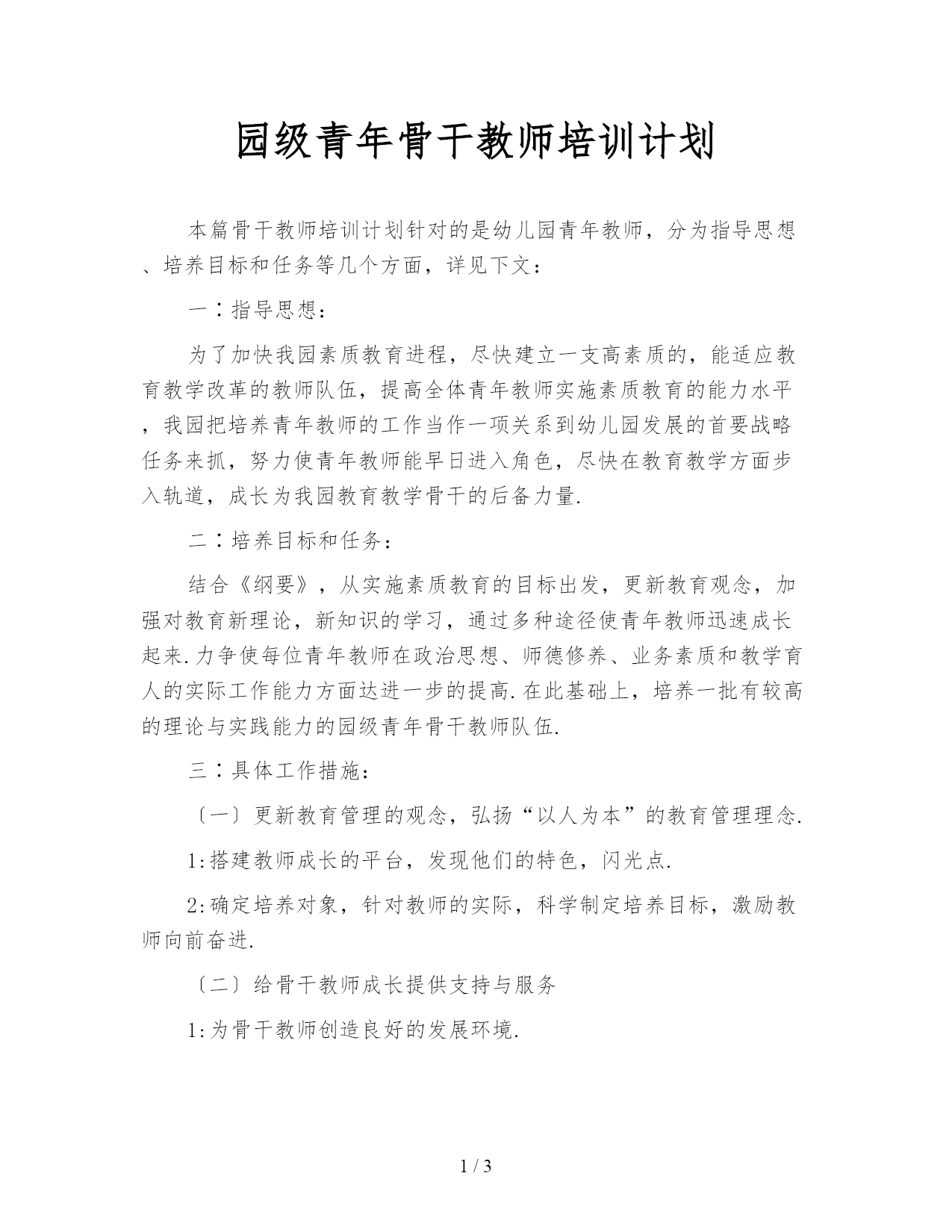 园级青年骨干教师培训计划

本篇骨干教师培训计划针对的是幼儿园青年教师，分为指导思想、培养目标和任务等几个方面，详见下文：

一：指导思想：

为了加快我园素质教育进程，尽快建立一支高素质的，能适应教育教学改革的教师队伍，提高全体青年教师实施素质教育的能力水平，我园把培养青年教师的工作当作一项关系到幼儿园发展的首要战略任务来抓，努力使青年教师能早日进入角色，尽快在教育教学方面步入轨道，成长为我园教育教学骨干的后备力量.

二：培养目标和任务：

结合《纲要》，从实施素质教育的目标出发，更新教育观念，加强对教育新理论，新知识的学习，通过多种途径使青年教师迅速成长起来.力争使每位青年教师在政治思想、师德修养、业务素质和教学育人的实际工作能力方面达进一步的提高.在此基础上，培养一批有较高的理论与实践能力的园级青年骨干教师队伍.

三：具体工作措施：

〔一〕更新教育管理的观念，弘扬“以人为本”的教育管理理念.

1:搭建教师成长的平台，发现他们的特色，闪光点.

2:确定培养对象，针对教师的实际，科学制定培养目标，激励教师向前奋进.

〔二〕给骨干教师成长提供支持与服务

1:为骨干教师创造良好的发展环境.

1 / 3